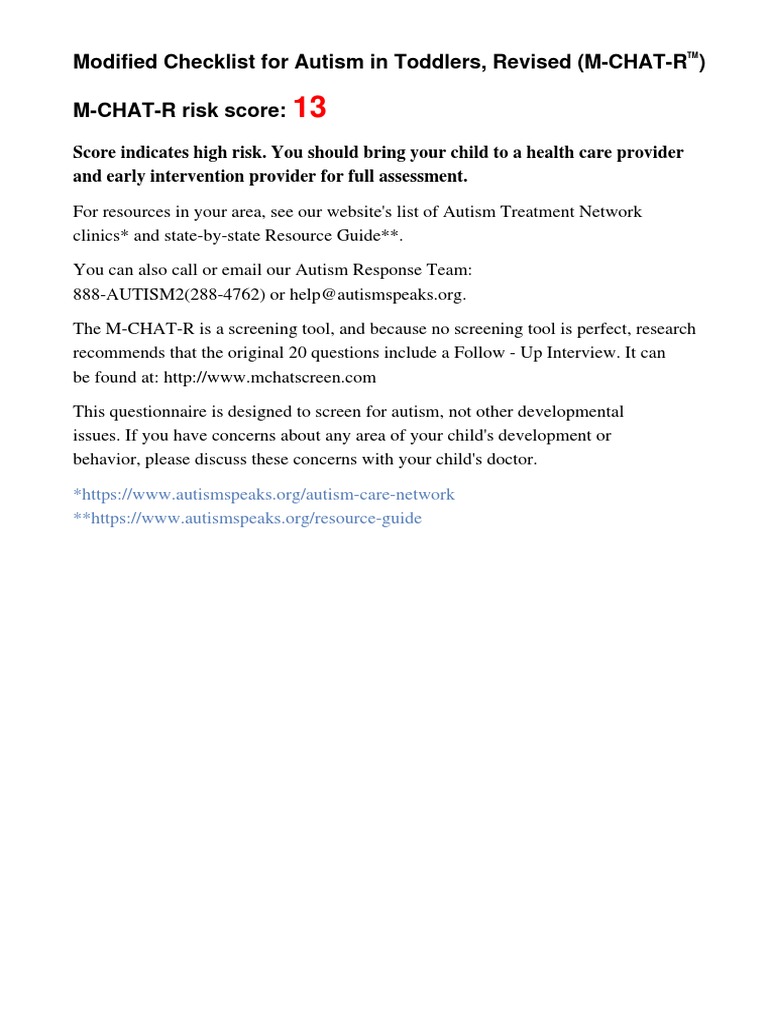 Modified Checklist for Autism in Toddlers, Revised (M-CHAT-R™)

M-CHAT-R risk score: 13

Score indicates high risk. You should bring your child to a health care provider and early intervention provider for full assessment.

For resources in your area, see our website's list of Autism Treatment Network clinics* and state-by-state Resource Guide**.

You can also call or email our Autism Response Team: 888-AUTISM2(288-4762) or help@autismspeaks.org.

The M-CHAT-R is a screening tool, and because no screening tool is perfect, research recommends that the original 20 questions include a Follow - Up Interview. It can be found at: http://www.mchatscreen.com

This questionnaire is designed to screen for autism, not other developmental issues. If you have concerns about any area of your child's development or behavior, please discuss these concerns with your child's doctor.

*https://www.autismspeaks.org/autism-care-network
**https://www.autismspeaks.org/resource-guide